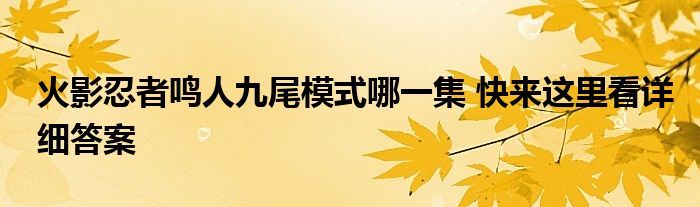 火影忍者鸣人九尾模式哪一集 快来这里看详细答案